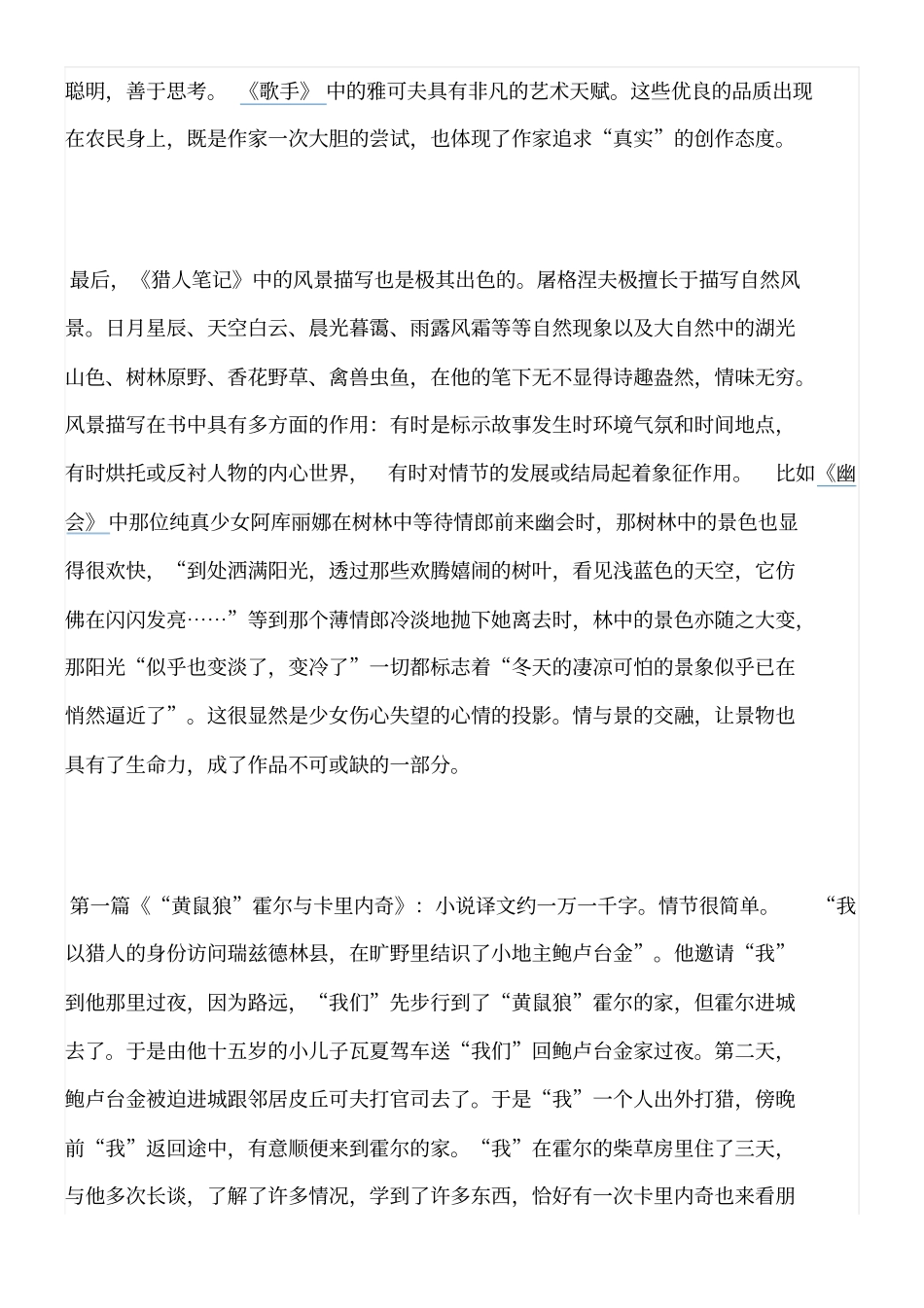 聪明，善于思考。《歌手》中的雅可夫具有非凡的艺术天赋。这些优良的品质出现在农民身上，既是作家一次大胆的尝试，也体现了作家追求“真实”的创作态度。

最后，《猎人笔记》中的风景描写也是极其出色的。屠格涅夫极擅长于描写自然风景。日月星辰、天空白云、晨光暮霭、雨露风霜等等自然现象以及大自然中的湖光山色、树林原野、香花野草、禽兽虫鱼，在他的笔下无不显得诗趣盎然，情味无穷。风景描写在书中具有多方面的作用：有时是标示故事发生时环境气氛和时间地点，有时烘托或反衬人物的内心世界，有时对情节的发展或结局起着象征作用。比如《幽会》中那位纯真少女阿库丽娜在树林中等待情郎前来幽会时，那树林中的景色也显得很欢快，“到处洒满阳光，透过那些欢腾嬉闹的树叶，看见浅蓝色的天空，它仿佛在闪闪发亮……”等到那个薄情郎冷淡地抛下她离去时，林中的景色亦随之大变，那阳光“似乎也变淡了，变冷了”一切都标志着“冬天的凄凉可怕的景象似乎已在悄然逼近了”。这很显然是少女伤心失望的心情的投影。情与景的交融，让景物也具有了生命力，成了作品不可或缺的一部分。

第一篇《“黄鼠狼”霍尔与卡里内奇》：小说译文约一万一千字。情节很简单。“我以猎人的身份访问瑞兹德林县，在旷野里结识了小地主鲍卢台金”。他邀请“我”到他那里过夜，因为路远，“我们”先步行到了“黄鼠狼”霍尔的家，但霍尔进城去了。于是由他十五岁的小儿子瓦夏驾车送“我们”回鲍卢台金家过夜。第二天，鲍卢台金被迫进城跟邻居皮丘可夫打官司去了。于是“我”一个人出外打猎，傍晚前“我”返回途中，有意顺便来到霍尔的家。“我”在霍尔的柴草房里住了三天，与他多次长谈，了解了许多情况，学到了许多东西，恰好有一次卡里内奇也来看朋